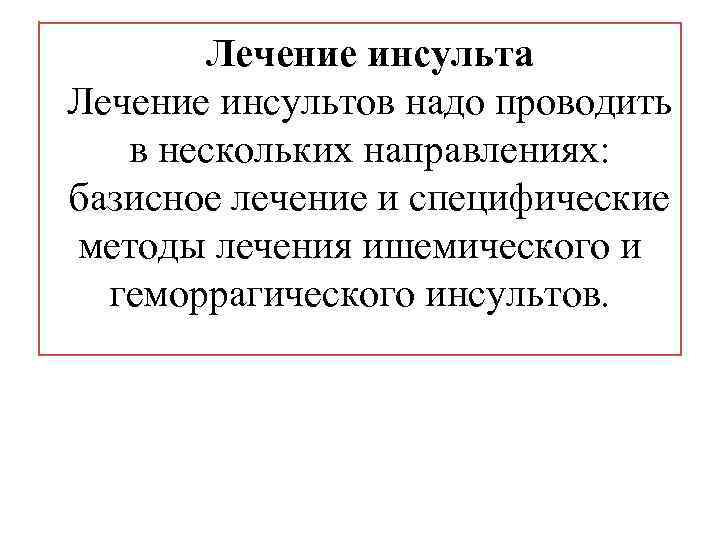 Лечение инсульта

Лечение инсультов надо проводить в нескольких направлениях: базисное лечение и специфические методы лечения ишемического и геморрагического инсультов.